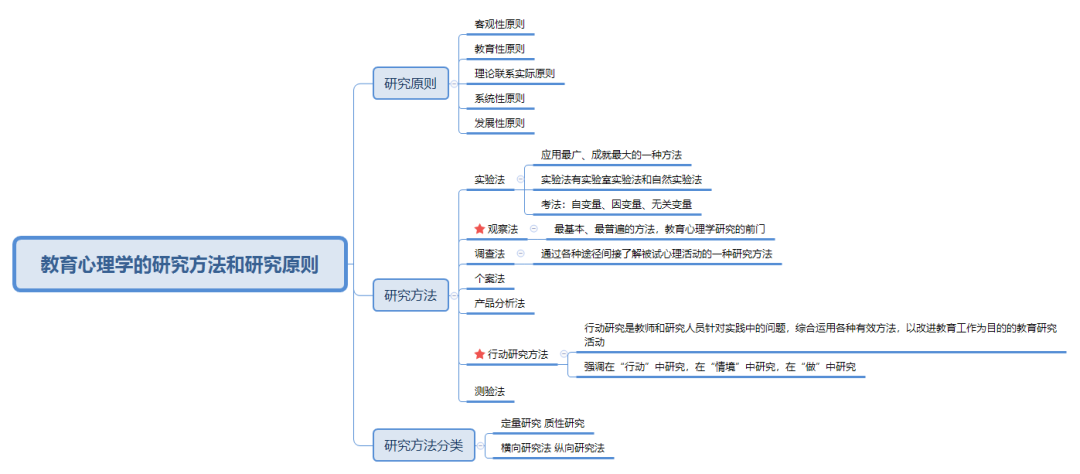 教育心理学的研究方法和研究原则

研究原则

客观性原则

教育性原则

理论联系实际原则

系统性原则

发展性原则

研究方法

实验法

应用最广、成就最大的一种方法

实验法有实验室实验法和自然实验法

考法：自变量、因变量、无关变量

观察法

最基本、最普遍的方法，教育心理学研究的前门

调查法

通过各种途径间接了解被试心理活动的一种研究方法

个案法

产品分析法

行动研究方法

行动研究是教师和研究人员针对实践中的问题，综合运用各种有效方法，以改进教育工作为目的的教育研究活动

强调在“行动”中研究，在“情境”中研究，在“做”中研究

测验法

研究方法分类

定量研究 质性研究

横向研究法 纵向研究法